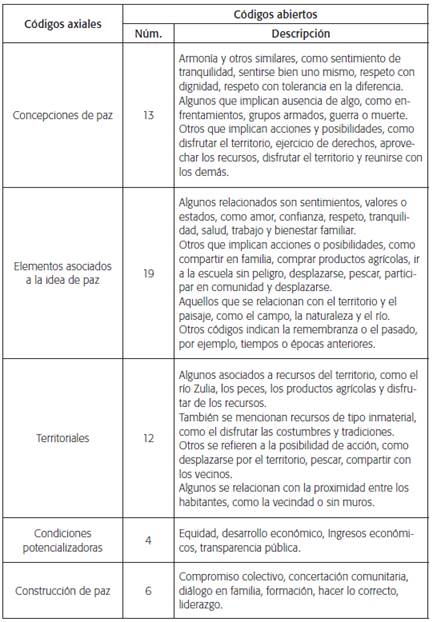 | Códigos axiales | Códigos abiertos | |
|---|---|---|
| | Núm. | Descripción |
| Concepciones de paz | 13 | Armonía y otros similares, como sentimiento de tranquilidad, sentirse bien uno mismo, respeto con dignidad, respeto con tolerancia en la diferencia. Algunos que implican ausencia de algo, como enfrentamientos, grupos armados, guerra o muerte. Otros que implican acciones y posibilidades, como disfrutar el territorio, ejercicio de derechos, aprovechar los recursos, disfrutar el territorio y reunirse con los demás. |
| Elementos asociados a la idea de paz | 19 | Algunos relacionados son sentimientos, valores o estados, como amor, confianza, respeto, tranquilidad, salud, trabajo y bienestar familiar. Otros que implican acciones o posibilidades, como compartir en familia, comprar productos agrícolas, ir a la escuela sin peligro, desplazarse, pescar, participar en comunidad y desplazarse. Aquellos que se relacionan con el territorio y el paisaje, como el campo, la naturaleza y el río. Otros códigos indican la remembranza o el pasado, por ejemplo, tiempos o épocas anteriores. |
| Territoriales | 12 | Algunos asociados a recursos del territorio, como el río Zulia, los peces, los productos agrícolas y disfrutar de los recursos. También se mencionan recursos de tipo inmaterial, como el disfrutar las costumbres y tradiciones. Otros se refieren a la posibilidad de acción, como desplazarse por el territorio, pescar, compartir con los vecinos. Algunos se relacionan con la proximidad entre los habitantes, como la vecindad o sin muros. |
| Condiciones potencializadoras | 4 | Equidad, desarrollo económico, Ingresos económicos, transparencia pública. |
| Construcción de paz | 6 | Compromiso colectivo, concertación comunitaria, diálogo en familia, formación, hacer lo correcto, liderazgo. |